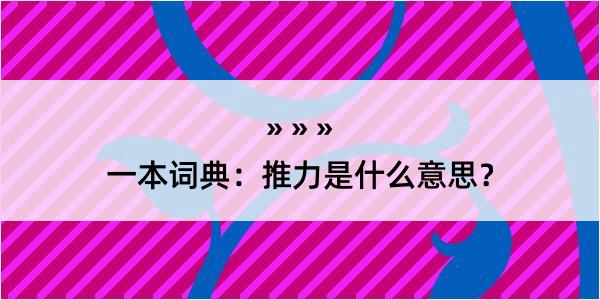 » » »

一本词典：推力是什么意思？